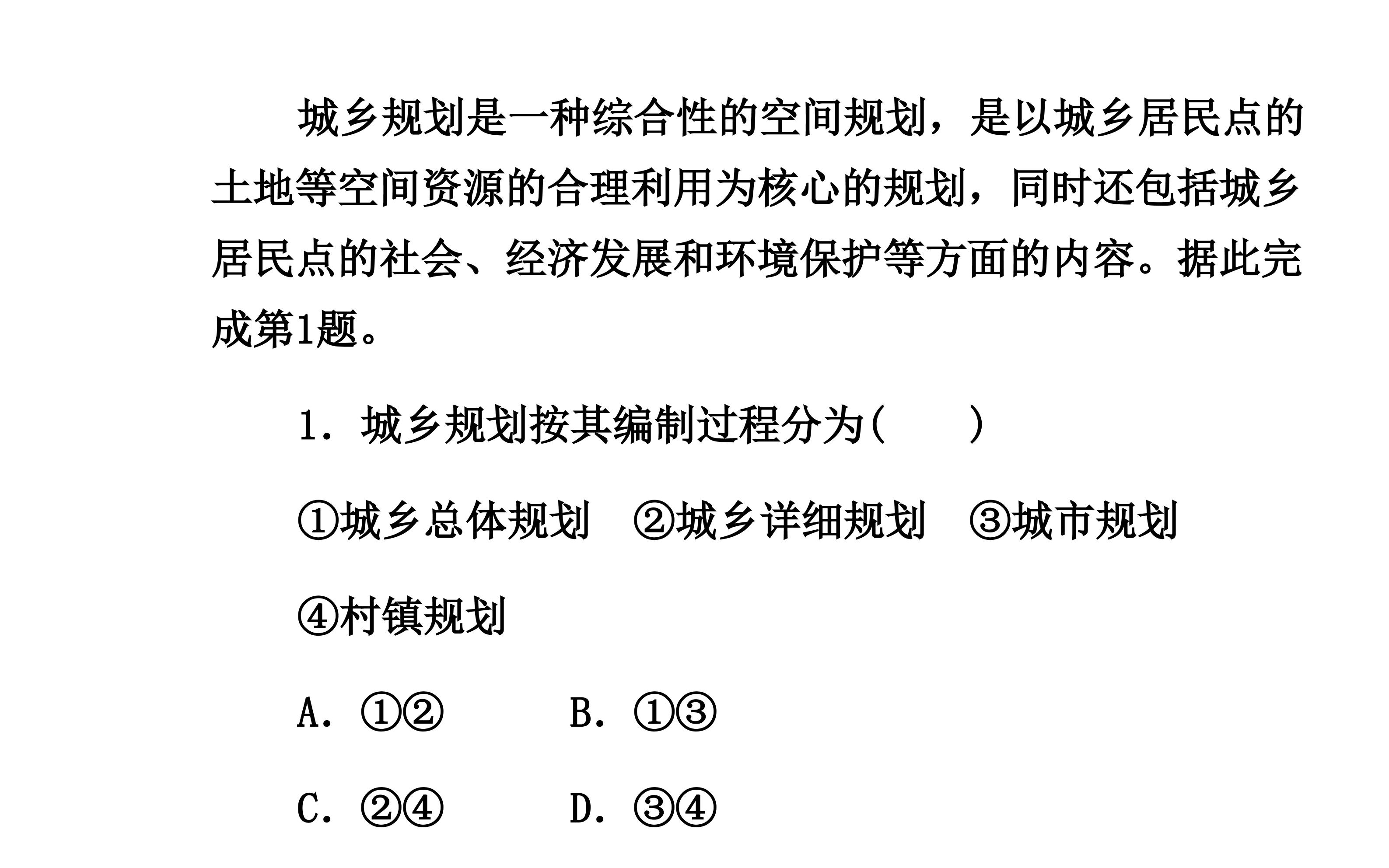 城乡规划是一种综合性的空间规划，是以城乡居民点的土地等空间资源的合理利用为核心的规划，同时还包括城乡居民点的社会、经济发展和环境保护等方面的内容。据此完成第1题。

1．城乡规划按其编制过程分为(　　)

①城乡总体规划　②城乡详细规划　③城市规划

④村镇规划

A．①②　　B．①③

C．②④　　D．③④